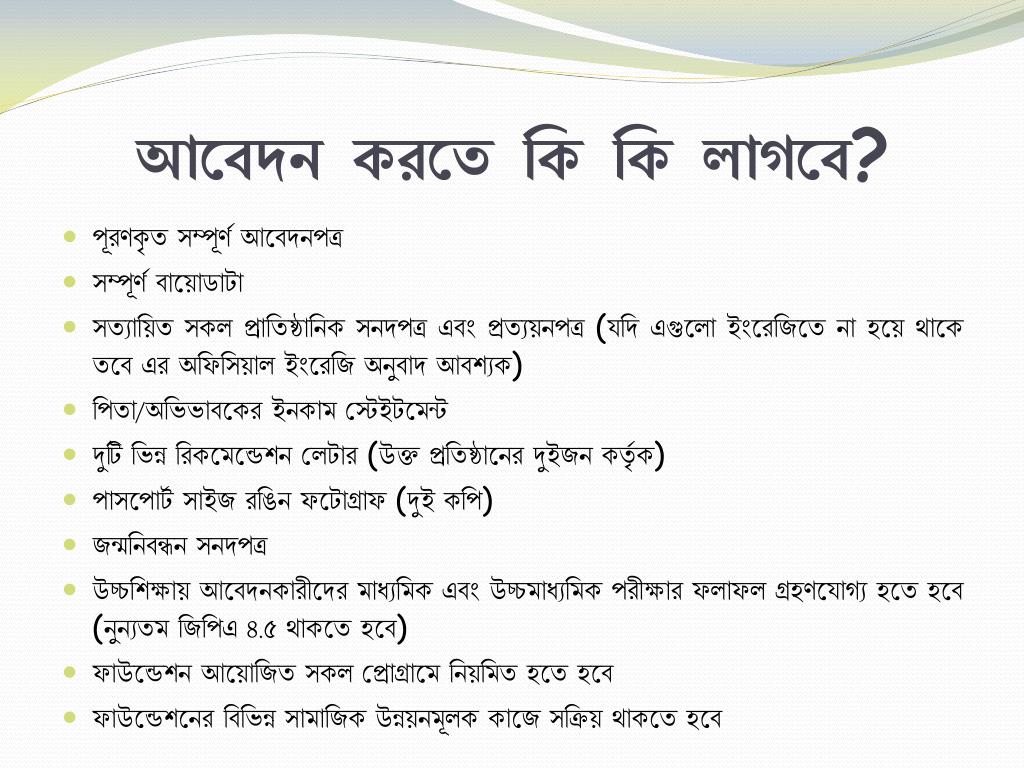 আবেদন করতে কি কি লাগবে?

পূরণকৃত সম্পূর্ণ আবেদনপত্র

সম্পূর্ণ বায়োডাটা

সত্যায়িত সকল প্রাতিষ্ঠানিক সনদপত্র এবং প্রত্যয়নপত্র (যদি এগুলো ইংরেজিতে না হয়ে থাকে তবে এর অফিসিয়াল ইংরেজি অনুবাদ আবশ্যক)

পিতা/অভিভাবকের ইনকাম স্টেইটমেন্ট

দুটি ভিন্ন রিকমেন্ডেশন লেটার (উক্ত প্রতিষ্ঠানের দুইজন কর্তৃক)

পাসপোর্ট সাইজ রঙিন ফটোগ্রাফ (দুই কপি)

জন্মনিবন্ধন সনদপত্র

উচ্চশিক্ষায় আবেদনকারীদের মাধ্যমিক এবং উচ্চমাধ্যমিক পরীক্ষার ফলাফল গ্রহণযোগ্য হতে হবে (নুন্যতম জিপিএ ৪.৫ থাকতে হবে)

ফাউন্ডেশন আয়োজিত সকল প্রোগ্রামে নিয়মিত হতে হবে

ফাউন্ডেশনের বিভিন্ন সামাজিক উন্নয়নমূলক কাজে সক্রিয় থাকতে হবে